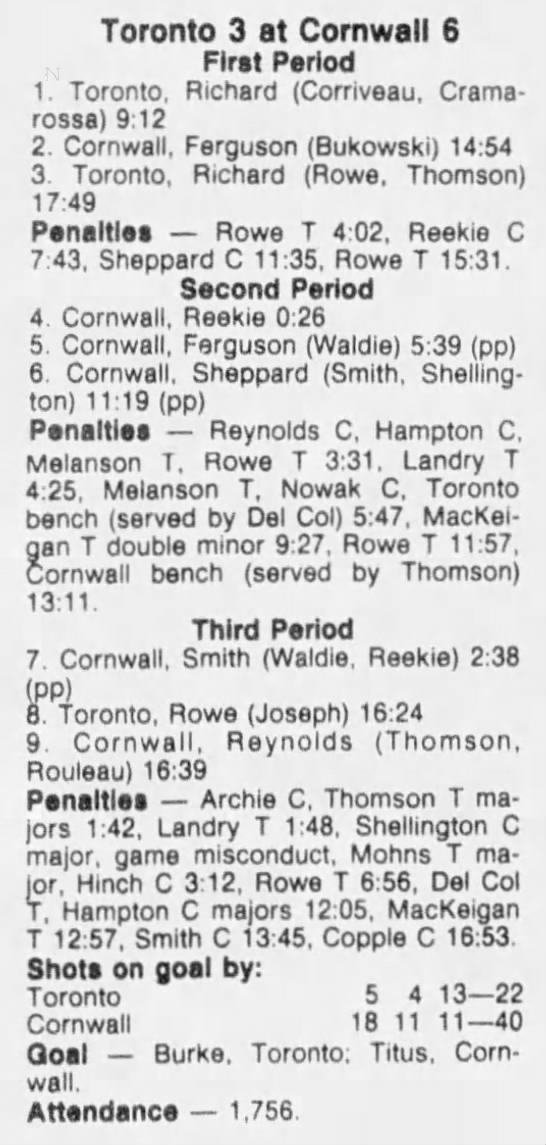 Toronto 3 at Cornwall 6
First Period

1. Toronto, Richard (Corriveau, Cramarossa) 9:12
2. Cornwall, Ferguson (Bukowski) 14:54
3. Toronto, Richard (Rowe, Thomson) 17:49

Penalties — Rowe T 4:02, Reekie C 7:43, Sheppard C 11:35, Rowe T 15:31.

Second Period

4. Cornwall, Reekie 0:26
5. Cornwall, Ferguson (Waldie) 5:39 (pp)
6. Cornwall, Sheppard (Smith, Shellington) 11:19 (pp)

Penalties — Reynolds C, Hampton C, Melanson T, Rowe T 3:31, Landry T 4:25, Melanson T, Nowak C, Toronto bench (served by Del Col) 5:47, MacKeigan T double minor 9:27, Rowe T 11:57, Cornwall bench (served by Thomson) 13:11.

Third Period

7. Cornwall, Smith (Waldie, Reekie) 2:38 (pp)
8. Toronto, Rowe (Joseph) 16:24
9. Cornwall, Reynolds (Thomson, Rouleau) 16:39

Penalties — Archie C, Thomson T majors 1:42, Landry T 1:48, Shellington C major, game misconduct, Mohns T major, Hinch C 3:12, Rowe T 6:56, Del Col T, Hampton C majors 12:05, MacKeigan T 12:57, Smith C 13:45, Copple C 16:53.

Shots on goal by:
Toronto 5 4 13—22
Cornwall 18 11 11—40

Goal — Burke, Toronto; Titus, Cornwall.

Attendance — 1,756.